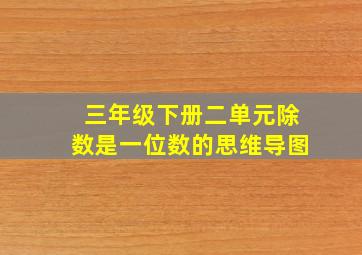 三年级下册二单元除数是一位数的思维导图